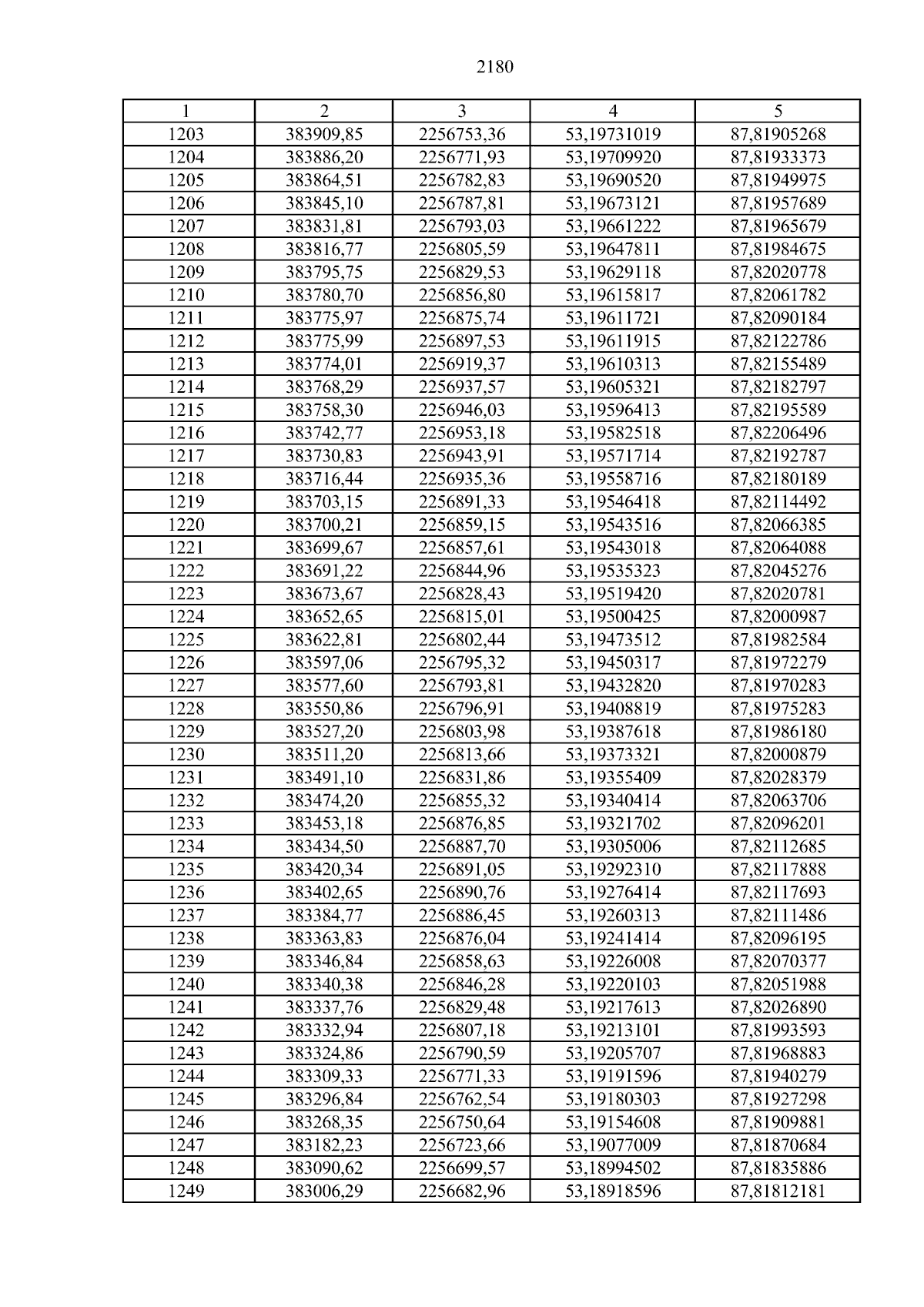 2180

| 1 | 2 | 3 | 4 | 5 |
|---|---|---|---|---|
| 1203 | 383909,85 | 2256753,36 | 53,19731019 | 87,81905268 |
| 1204 | 383886,20 | 2256771,93 | 53,19709920 | 87,81933373 |
| 1205 | 383864,51 | 2256782,83 | 53,19690520 | 87,81949975 |
| 1206 | 383845,10 | 2256787,81 | 53,19673121 | 87,81957689 |
| 1207 | 383831,81 | 2256793,03 | 53,19661222 | 87,81965679 |
| 1208 | 383816,77 | 2256805,59 | 53,19647811 | 87,81984675 |
| 1209 | 383795,75 | 2256829,53 | 53,19629118 | 87,82020778 |
| 1210 | 383780,70 | 2256856,80 | 53,19615817 | 87,82061782 |
| 1211 | 383775,97 | 2256875,74 | 53,19611721 | 87,82090184 |
| 1212 | 383775,99 | 2256897,53 | 53,19611915 | 87,82122786 |
| 1213 | 383774,01 | 2256919,37 | 53,19610313 | 87,82155489 |
| 1214 | 383768,29 | 2256937,57 | 53,19605321 | 87,82182797 |
| 1215 | 383758,30 | 2256946,03 | 53,19596413 | 87,82195589 |
| 1216 | 383742,77 | 2256953,18 | 53,19582518 | 87,82206496 |
| 1217 | 383730,83 | 2256943,91 | 53,19571714 | 87,82192787 |
| 1218 | 383716,44 | 2256935,36 | 53,19558716 | 87,82180189 |
| 1219 | 383703,15 | 2256891,33 | 53,19546418 | 87,82114492 |
| 1220 | 383700,21 | 2256859,15 | 53,19543516 | 87,82066385 |
| 1221 | 383699,67 | 2256857,61 | 53,19543018 | 87,82064088 |
| 1222 | 383691,22 | 2256844,96 | 53,19535323 | 87,82045276 |
| 1223 | 383673,67 | 2256828,43 | 53,19519420 | 87,82020781 |
| 1224 | 383652,65 | 2256815,01 | 53,19500425 | 87,82000987 |
| 1225 | 383622,81 | 2256802,44 | 53,19473512 | 87,81982584 |
| 1226 | 383597,06 | 2256795,32 | 53,19450317 | 87,81972279 |
| 1227 | 383577,60 | 2256793,81 | 53,19432820 | 87,81970283 |
| 1228 | 383550,86 | 2256796,91 | 53,19408819 | 87,81975283 |
| 1229 | 383527,20 | 2256803,98 | 53,19387618 | 87,81986180 |
| 1230 | 383511,20 | 2256813,66 | 53,19373321 | 87,82000879 |
| 1231 | 383491,10 | 2256831,86 | 53,19355409 | 87,82028379 |
| 1232 | 383474,20 | 2256855,32 | 53,19340414 | 87,82063706 |
| 1233 | 383453,18 | 2256876,85 | 53,19321702 | 87,82096201 |
| 1234 | 383434,50 | 2256887,70 | 53,19305006 | 87,82112685 |
| 1235 | 383420,34 | 2256891,05 | 53,19292310 | 87,82117888 |
| 1236 | 383402,65 | 2256890,76 | 53,19276414 | 87,82117693 |
| 1237 | 383384,77 | 2256886,45 | 53,19260313 | 87,82111486 |
| 1238 | 383363,83 | 2256876,04 | 53,19241414 | 87,82096195 |
| 1239 | 383346,84 | 2256858,63 | 53,19226008 | 87,82070377 |
| 1240 | 383340,38 | 2256846,28 | 53,19220103 | 87,82051988 |
| 1241 | 383337,76 | 2256829,48 | 53,19217613 | 87,82026890 |
| 1242 | 383332,94 | 2256807,18 | 53,19213101 | 87,81993593 |
| 1243 | 383324,86 | 2256790,59 | 53,19205707 | 87,81968883 |
| 1244 | 383309,33 | 2256771,33 | 53,19191596 | 87,81940279 |
| 1245 | 383296,84 | 2256762,54 | 53,19180303 | 87,81927298 |
| 1246 | 383268,35 | 2256750,64 | 53,19154608 | 87,81909881 |
| 1247 | 383182,23 | 2256723,66 | 53,19077009 | 87,81870684 |
| 1248 | 383090,62 | 2256699,57 | 53,18994502 | 87,81835886 |
| 1249 | 383006,29 | 2256682,96 | 53,18918596 | 87,81812181 |